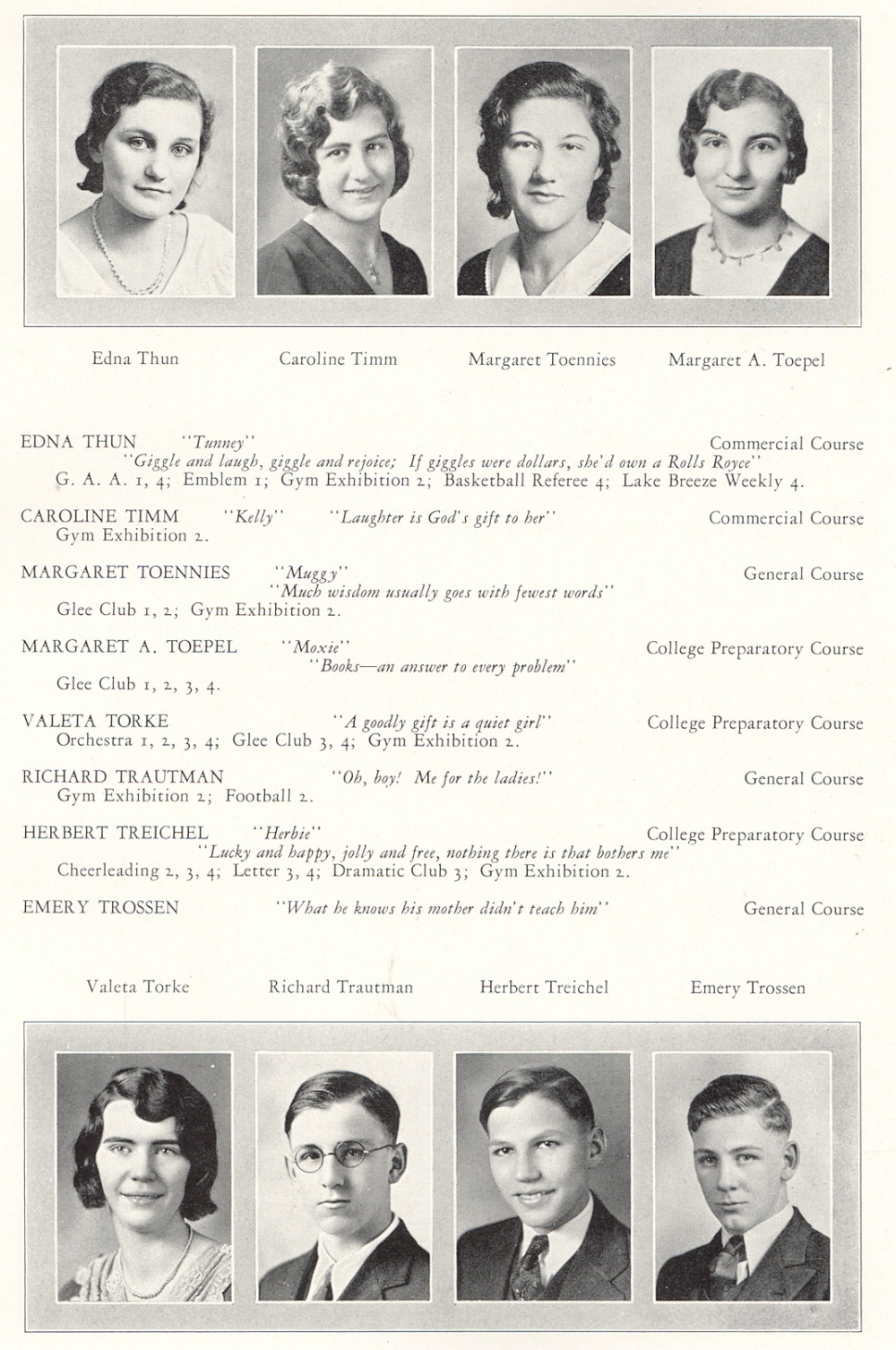 Edna Thun Caroline Timm Margaret Toennies Margaret A. Toepel

EDNA THUN "Tunney" Commercial Course
"Giggle and laugh, giggle and rejoice; If giggles were dollars, she'd own a Rolls Royce"
G. A. A. 1, 4; Emblem 1; Gym Exhibition 2; Basketball Referee 4; Lake Breeze Weekly 4.

CAROLINE TIMM "Kelly" "Laughter is God's gift to her" Commercial Course
Gym Exhibition 2.

MARGARET TOENNIES "Muggy" General Course
"Much wisdom usually goes with fewest words"
Glee Club 1, 2; Gym Exhibition 2.

MARGARET A. TOEPEL "Moxie" College Preparatory Course
"Books—an answer to every problem"
Glee Club 1, 2, 3, 4.

VALETA TORKE "A goodly gift is a quiet girl" College Preparatory Course
Orchestra 1, 2, 3, 4; Glee Club 3, 4; Gym Exhibition 2.

RICHARD TRAUTMAN "Oh, boy! Me for the ladies!" General Course
Gym Exhibition 2; Football 2.

HERBERT TREICHEL "Herbie" College Preparatory Course
"Lucky and happy, jolly and free, nothing there is that bothers me"
Cheerleading 2, 3, 4; Letter 3, 4; Dramatic Club 3; Gym Exhibition 2.

EMERY TROSSEN "What he knows his mother didn't teach him" General Course

Valeta Torke Richard Trautman Herbert Treichel Emery Trossen